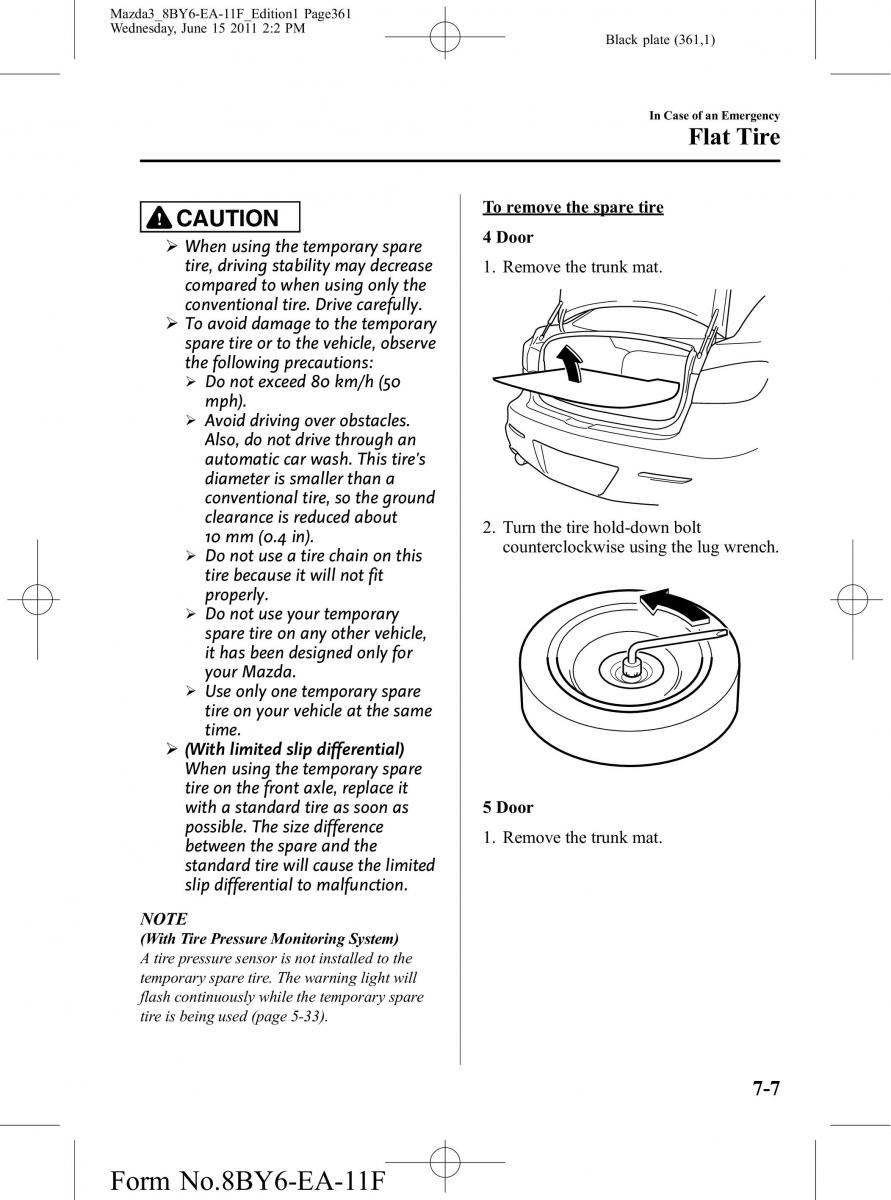 Mazda3_8BY6-EA-11F_Edition1 Page361
Wednesday, June 15 2011 2:2 PM

Black plate (361,1)

In Case of an Emergency

Flat Tire

CAUTION

➢ When using the temporary spare tire, driving stability may decrease compared to when using only the conventional tire. Drive carefully.

➢ To avoid damage to the temporary spare tire or to the vehicle, observe the following precautions:

➢ Do not exceed 80 km/h (50 mph).

➢ Avoid driving over obstacles. Also, do not drive through an automatic car wash. This tire's diameter is smaller than a conventional tire, so the ground clearance is reduced about 10 mm (0.4 in).

➢ Do not use a tire chain on this tire because it will not fit properly.

➢ Do not use your temporary spare tire on any other vehicle, it has been designed only for your Mazda.

➢ Use only one temporary spare tire on your vehicle at the same time.

➢ (With limited slip differential) When using the temporary spare tire on the front axle, replace it with a standard tire as soon as possible. The size difference between the spare and the standard tire will cause the limited slip differential to malfunction.

NOTE

(With Tire Pressure Monitoring System)
A tire pressure sensor is not installed to the temporary spare tire. The warning light will flash continuously while the temporary spare tire is being used (page 5-33).

To remove the spare tire

4 Door

1. Remove the trunk mat.

2. Turn the tire hold-down bolt counterclockwise using the lug wrench.

5 Door

1. Remove the trunk mat.

7-7

Form No.8BY6-EA-11F